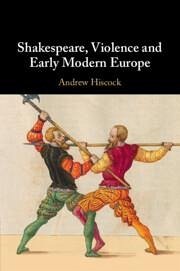 Shakespeare, Violence and Early Modern Europe

Andrew Hiscock